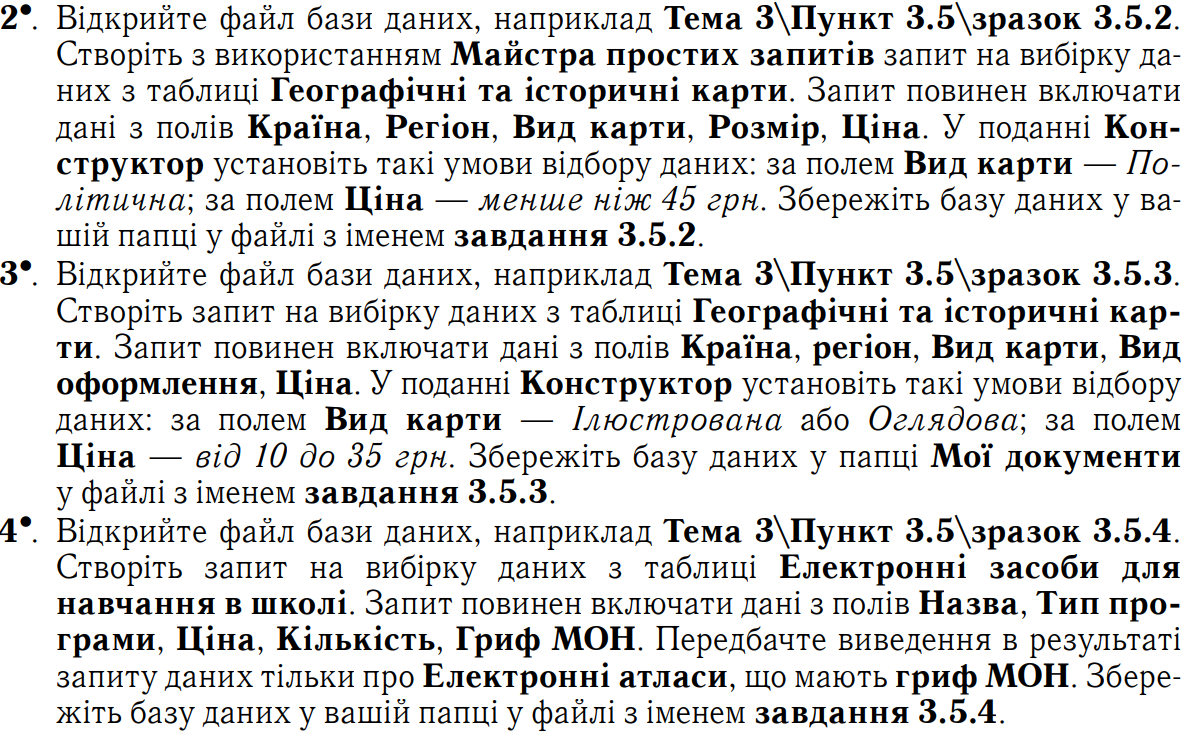 2•. Відкрийте файл бази даних, наприклад Тема 3\Пункт 3.5\зразок 3.5.2. Створіть з використанням Майстра простих запитів запит на вибірку даних з таблиці Географічні та історичні карти. Запит повинен включати дані з полів Країна, Регіон, Вид карти, Розмір, Ціна. У поданні Конструктор установіть такі умови відбору даних: за полем Вид карти — Політична; за полем Ціна — менше ніж 45 грн. Збережіть базу даних у вашій папці у файлі з іменем завдання 3.5.2.

3•. Відкрийте файл бази даних, наприклад Тема 3\Пункт 3.5\зразок 3.5.3. Створіть запит на вибірку даних з таблиці Географічні та історичні карти. Запит повинен включати дані з полів Країна, регіон, Вид карти, Вид оформлення, Ціна. У поданні Конструктор установіть такі умови відбору даних: за полем Вид карти — Ілюстрована або Оглядова; за полем Ціна — від 10 до 35 грн. Збережіть базу даних у папці Мої документи у файлі з іменем завдання 3.5.3.

4•. Відкрийте файл бази даних, наприклад Тема 3\Пункт 3.5\зразок 3.5.4. Створіть запит на вибірку даних з таблиці Електронні засоби для навчання в школі. Запит повинен включати дані з полів Назва, Тип програми, Ціна, Кількість, Гриф МОН. Передбачте виведення в результаті запиту даних тільки про Електронні атласи, що мають гриф МОН. Збережіть базу даних у вашій папці у файлі з іменем завдання 3.5.4.